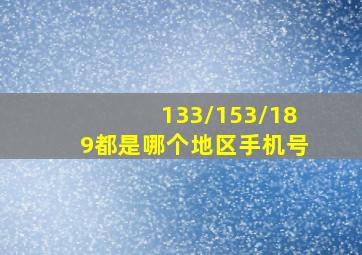 133/153/189都是哪个地区手机号